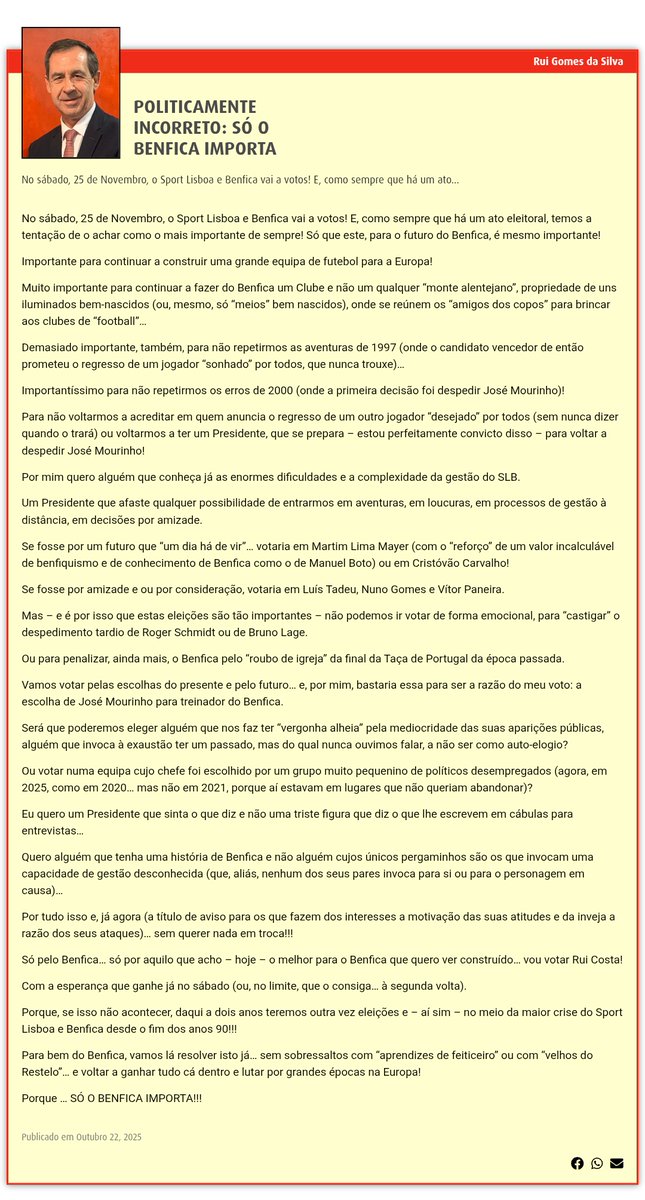 Rui Gomes da Silva

POLITICAMENTE INCORRETO: SÓ O BENFICA IMPORTA

No sábado, 25 de Novembro, o Sport Lisboa e Benfica vai a votos! E, como sempre que há um ato…

No sábado, 25 de Novembro, o Sport Lisboa e Benfica vai a votos! E, como sempre que há um ato eleitoral, temos a tentação de o achar como o mais importante de sempre! Só que este, para o futuro do Benfica, é mesmo importante!

Importante para continuar a construir uma grande equipa de futebol para a Europa!

Muito importante para continuar a fazer do Benfica um Clube e não um qualquer "monte alentejano", propriedade de uns iluminados bem-nascidos (ou, mesmo, só "meios" bem nascidos), onde se reúnem os "amigos dos copos" para brincar aos clubes de "football"…

Demasiado importante, também, para não repetirmos as aventuras de 1997 (onde o candidato vencedor de então prometeu o regresso de um jogador "sonhado" por todos, que nunca trouxe)…

Importantíssimo para não repetirmos os erros de 2000 (onde a primeira decisão foi despedir José Mourinho)!

Para não voltarmos a acreditar em quem anuncia o regresso de um outro jogador "desejado" por todos (sem nunca dizer quando o trará) ou voltarmos a ter um Presidente, que se prepara – estou perfeitamente convicto disso – para voltar a despedir José Mourinho!

Por mim quero alguém que conheça já as enormes dificuldades e a complexidade da gestão do SLB.

Um Presidente que afaste qualquer possibilidade de entrarmos em aventuras, em loucuras, em processos de gestão à distância, em decisões por amizade.

Se fosse por um futuro que "um dia há de vir"… votaria em Martim Lima Mayer (com o "reforço" de um valor incalculável de benfiquismo e de conhecimento de Benfica como o de Manuel Boto) ou em Cristóvão Carvalho!

Se fosse por amizade e ou por consideração, votaria em Luís Tadeu, Nuno Gomes e Vítor Paneira.

Mas – e é por isso que estas eleições são tão importantes – não podemos ir votar de forma emocional, para "castigar" o despedimento tardio de Roger Schmidt ou de Bruno Lage.

Ou para penalizar, ainda mais, o Benfica pelo "roubo de igreja" da final da Taça de Portugal da época passada.

Vamos votar pelas escolhas do presente e pelo futuro… e, por mim, bastaria essa para ser a razão do meu voto: a escolha de José Mourinho para treinador do Benfica.

Será que poderemos eleger alguém que nos faz ter "vergonha alheia" pela mediocridade das suas aparições públicas, alguém que invoca à exaustão ter um passado, mas do qual nunca ouvimos falar, a não ser como auto-elogio?

Ou votar numa equipa cujo chefe foi escolhido por um grupo muito pequenino de políticos desempregados (agora, em 2025, como em 2020… mas não em 2021, porque aí estavam em lugares que não queriam abandonar)?

Eu quero um Presidente que sinta o que diz e não uma triste figura que diz o que lhe escrevem em cábulas para entrevistas…

Quero alguém que tenha uma história de Benfica e não alguém cujos únicos pergaminhos são os que invocam uma capacidade de gestão desconhecida (que, aliás, nenhum dos seus pares invoca para si ou para o personagem em causa)…

Por tudo isso e, já agora (a título de aviso para os que fazem dos interesses a motivação das suas atitudes e da inveja a razão dos seus ataques)… sem querer nada em troca!!!

Só pelo Benfica… só por aquilo que acho – hoje – o melhor para o Benfica que quero ver construído… vou votar Rui Costa!

Com a esperança que ganhe já no sábado (ou, no limite, que o consiga… à segunda volta).

Porque, se isso não acontecer, daqui a dois anos teremos outra vez eleições e – aí sim – no meio da maior crise do Sport Lisboa e Benfica desde o fim dos anos 90!!!

Para bem do Benfica, vamos lá resolver isto já… sem sobressaltos com "aprendizes de feiticeiro" ou com "velhos do Restelo"… e voltar a ganhar tudo cá dentro e lutar por grandes épocas na Europa!

Porque … SÓ O BENFICA IMPORTA!!!

Publicado em Outubro 22, 2025